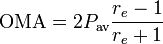 $\mathrm{OMA} = 2P_{\mathrm{av}}\frac{r_e - 1}{r_e + 1}$